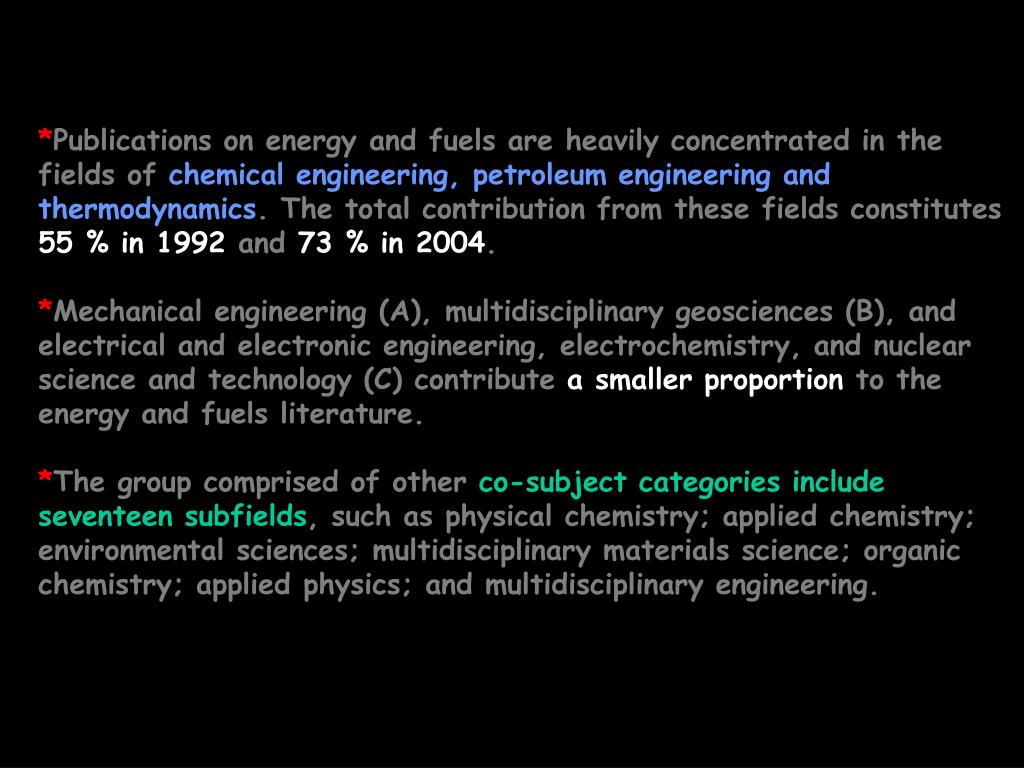 *Publications on energy and fuels are heavily concentrated in the fields of chemical engineering, petroleum engineering and thermodynamics. The total contribution from these fields constitutes 55 % in 1992 and 73 % in 2004.

*Mechanical engineering (A), multidisciplinary geosciences (B), and electrical and electronic engineering, electrochemistry, and nuclear science and technology (C) contribute a smaller proportion to the energy and fuels literature.

*The group comprised of other co-subject categories include seventeen subfields, such as physical chemistry; applied chemistry; environmental sciences; multidisciplinary materials science; organic chemistry; applied physics; and multidisciplinary engineering.